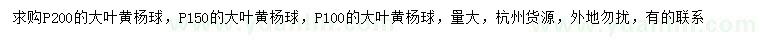 求购P200的大叶黄杨球，P150的大叶黄杨球，P100的大叶黄杨球，量大，杭州货源，外地勿扰，有的联系